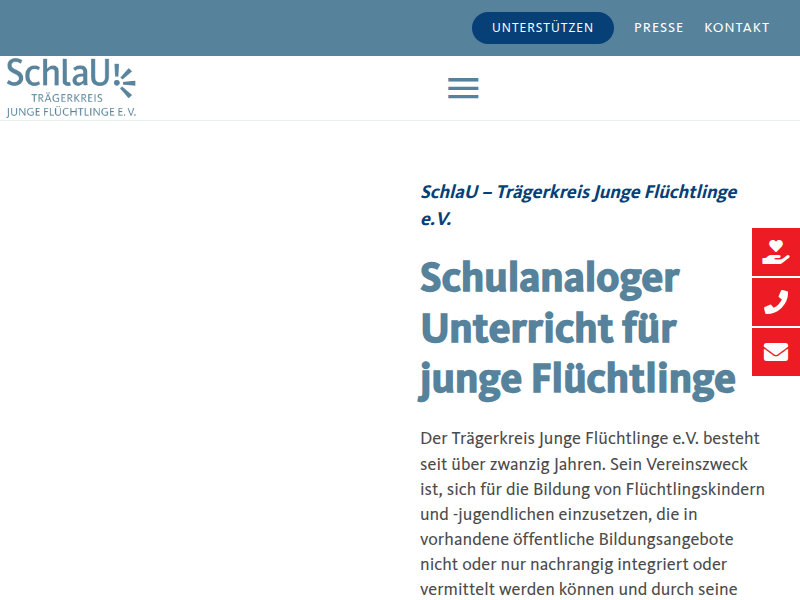 UNTERSTÜTZEN PRESSE KONTAKT

SchlaU
TRÄGERKREIS
JUNGE FLÜCHTLINGE E. V.

SchlaU – Trägerkreis Junge Flüchtlinge e.V.

Schulanaloger Unterricht für junge Flüchtlinge

Der Trägerkreis Junge Flüchtlinge e.V. besteht seit über zwanzig Jahren. Sein Vereinszweck ist, sich für die Bildung von Flüchtlingskindern und -jugendlichen einzusetzen, die in vorhandene öffentliche Bildungsangebote nicht oder nur nachrangig integriert oder vermittelt werden können und durch seine